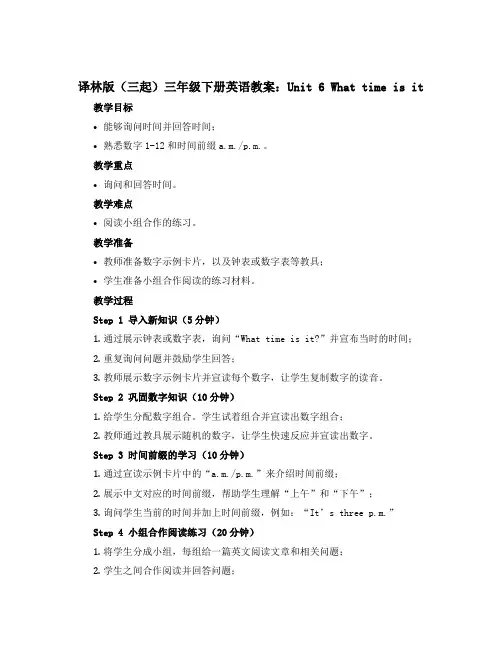 译林版（三起）三年级下册英语教案：Unit 6 What time is it

教学目标

• 能够询问时间并回答时间；

• 熟悉数字 1-12 和时间前缀 a.m./p.m.。

教学重点

• 询问和回答时间。

教学难点

• 阅读小组合作的练习。

教学准备

• 教师准备数字示例卡片，以及钟表或数字表等教具；

• 学生准备小组合作阅读的练习材料。

教学过程

Step 1 导入新知识（5 分钟）

1. 通过展示钟表或数字表，询问“What time is it?”并宣布当时的时间；

2. 重复询问问题并鼓励学生回答；

3. 教师展示数字示例卡片并宣读每个数字，让学生复制数字的读音。

Step 2 巩固数字知识（10 分钟）

1. 给学生分配数字组合，学生试着组合并宣读出数字组合；

2. 教师通过教具展示随机的数字，让学生快速反应并宣读出数字。

Step 3 时间前缀的学习（10 分钟）

1. 通过宣读示例卡片中的“a.m./p.m.”来介绍时间前缀；

2. 展示中文对应的时间前缀，帮助学生理解“上午”和“下午”；

3. 询问学生当前的时间并加上时间前缀，例如：“It’s three p.m.”

Step 4 小组合作阅读练习（20 分钟）

1. 将学生分成小组，每组给一篇英文阅读文章和相关问题；

2. 学生之间合作阅读并回答问题；